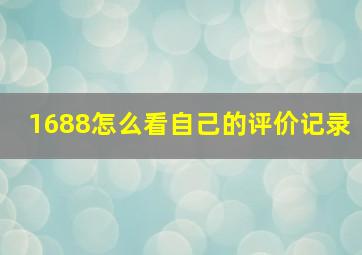 1688怎么看自己的评价记录